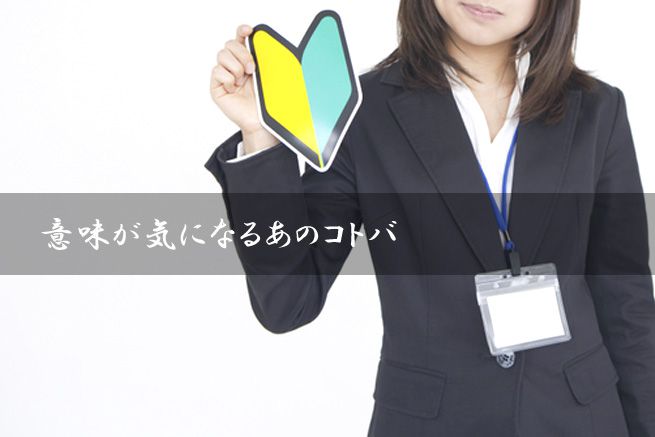 意味が気になるあのコトバ